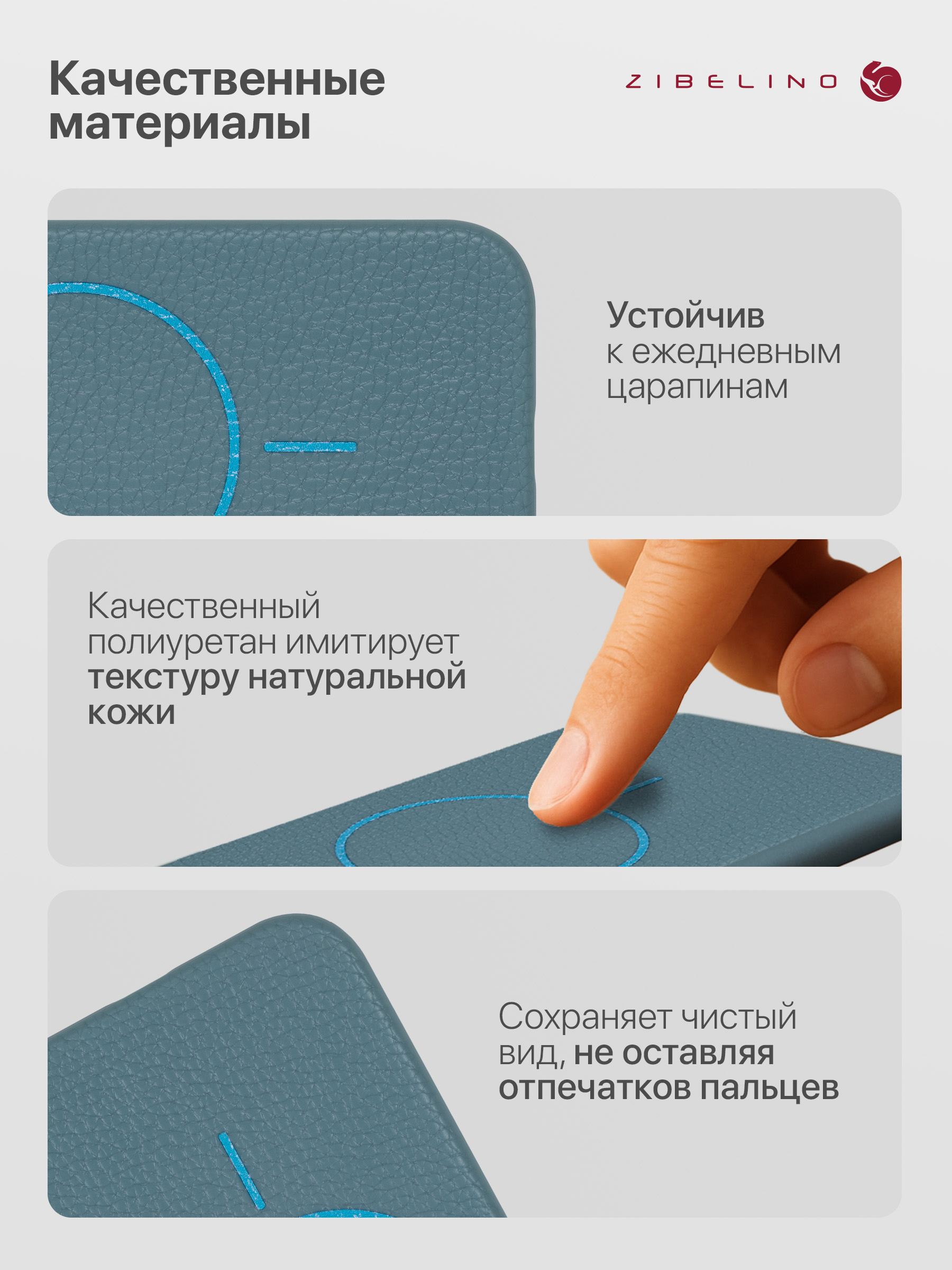 Качественные материалы

ZIBELINO

Устойчив к ежедневным царапинам

Качественный полиуретан имитирует текстуру натуральной кожи

Сохраняет чистый вид, не оставляя отпечатков пальцев